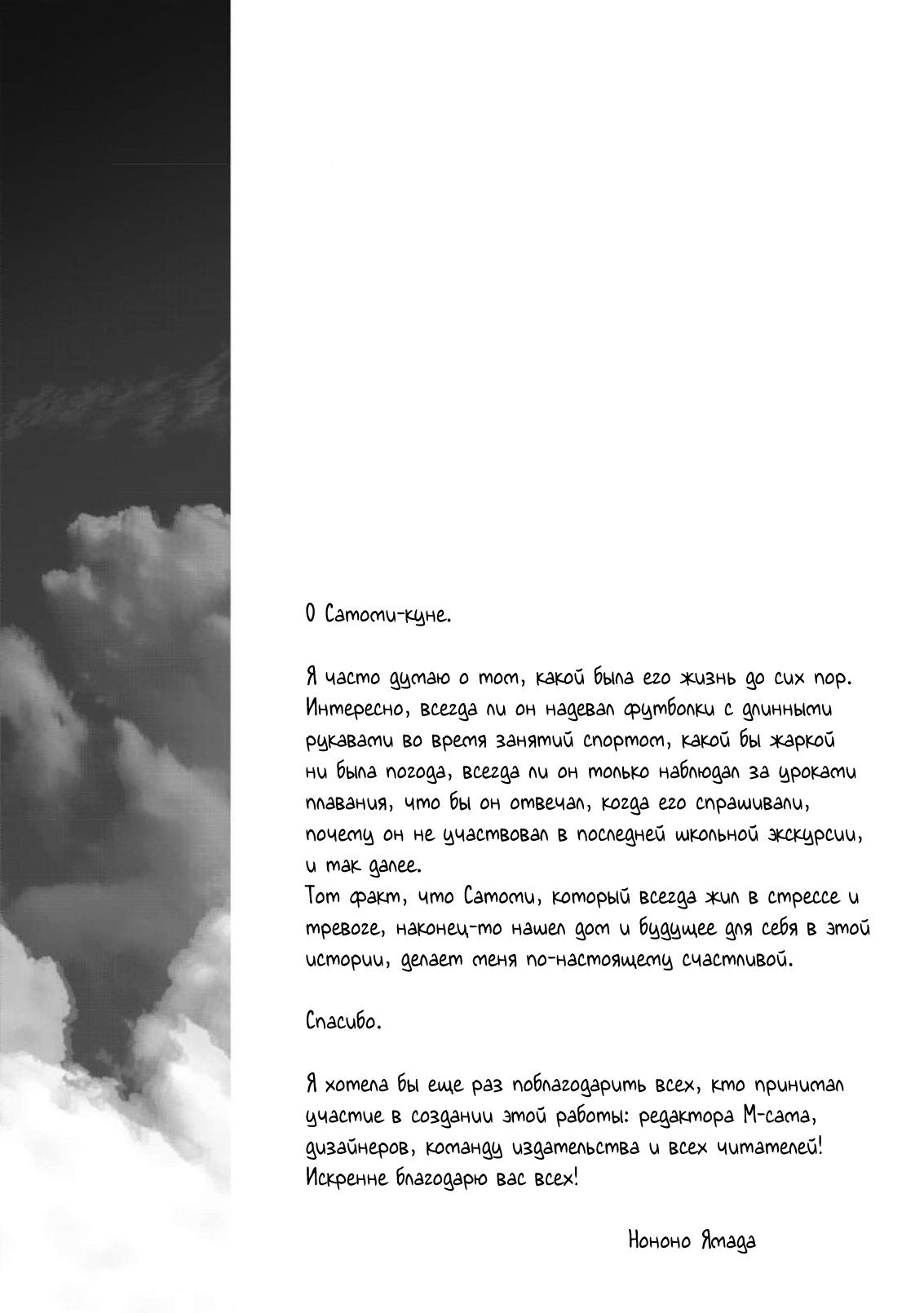 О Сатоми-куне.

Я часто думаю о том, какой была его жизнь до сих пор. Интересно, всегда ли он надевал футболки с длинными рукавами во время занятий спортом, какой бы жаркой ни была погода, всегда ли он только наблюдал за уроками плавания, что бы он отвечал, когда его спрашивали, почему он не участвовал в последней школьной экскурсии, и так далее.
Тот факт, что Сатоми, который всегда жил в стрессе и тревоге, наконец-то нашел дом и будущее для себя в этой истории, делает меня по-настоящему счастливой.

Спасибо.

Я хотела бы еще раз поблагодарить всех, кто принимал участие в создании этой работы: редактора М-сама, дизайнеров, команду издательства и всех читателей! Искренне благодарю вас всех!

Нононо Ямада